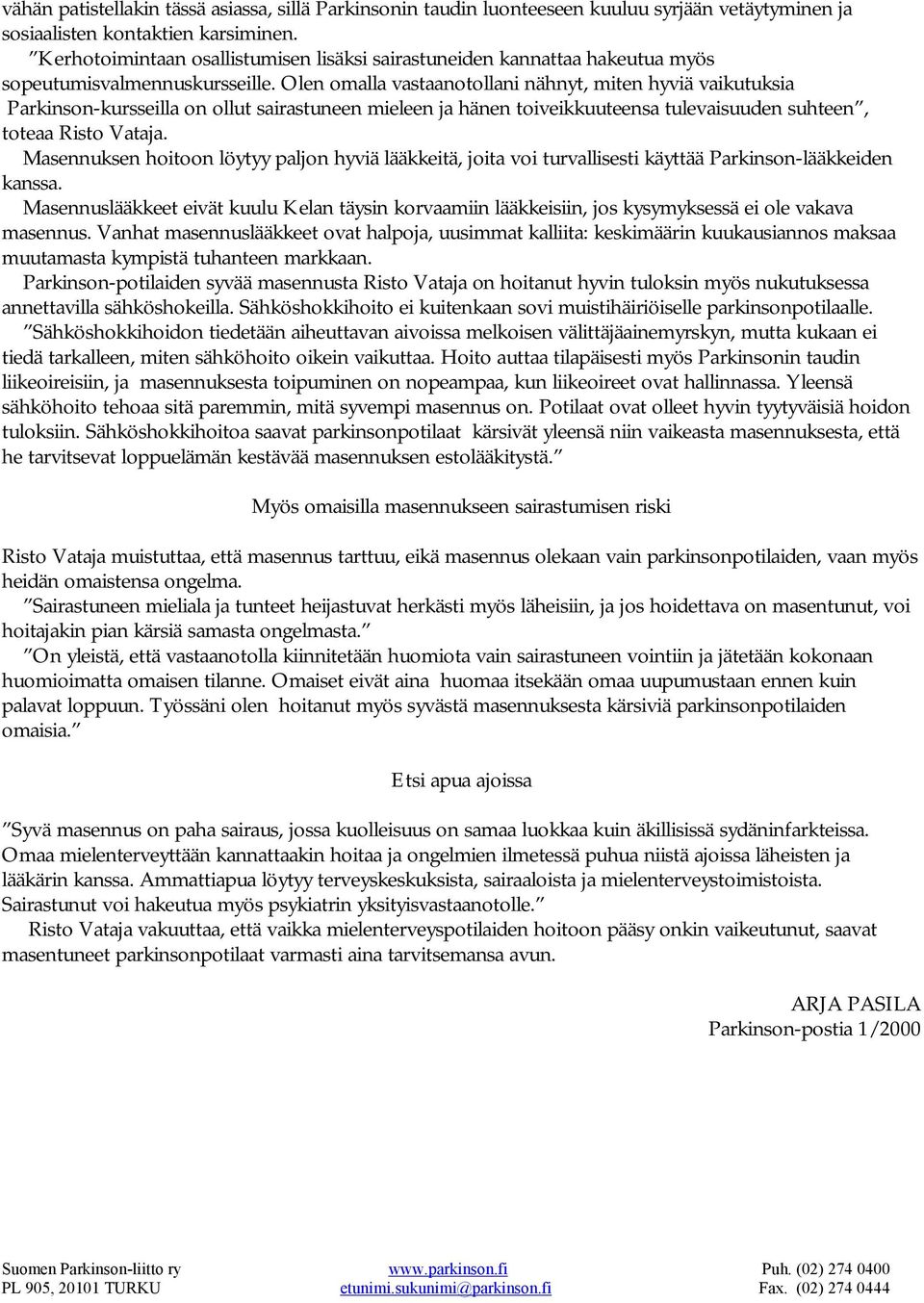 vähän patistellakin tässä asiassa, sillä Parkinsonin taudin luonteeseen kuuluu syrjään vetäytyminen ja sosiaalisten kontaktien karsiminen.
 ”Kerhotoimintaan osallistumisen lisäksi sairastuneiden kannattaa hakeutua myös sopeutumisvalmennuskursseille. Olen omalla vastaanotollani nähnyt, miten hyviä vaikutuksia Parkinson-kursseilla on ollut sairastuneen mieleen ja hänen toiveikkuuteensa tulevaisuuden suhteen”, toteaa Risto Vataja.
 Masennuksen hoitoon löytyy paljon hyviä lääkkeitä, joita voi turvallisesti käyttää Parkinson-lääkkeiden kanssa.
 Masennuslääkkeet eivät kuulu Kelan täysin korvaamiin lääkkeisiin, jos kysymyksessä ei ole vakava masennus. Vanhat masennuslääkkeet ovat halpoja, uusimmat kalliita: keskimäärin kuukausiannos maksaa muutamasta kympistä tuhanteen markkaan.
 Parkinson-potilaiden syvää masennusta Risto Vataja on hoitanut hyvin tuloksin myös nukutuksessa annettavilla sähköshokeilla. Sähköshokkihoito ei kuitenkaan sovi muistihäiriöiselle parkinsonpotilaalle.
 ”Sähköshokkihoidon tiedetään aiheuttavan aivoissa melkoisen välittäjäainemyrskyn, mutta kukaan ei tiedä tarkalleen, miten sähköhoito oikein vaikuttaa. Hoito auttaa tilapäisesti myös Parkinsonin taudin liikeoireisiin, ja masennuksesta toipuminen on nopeampaa, kun liikeoireet ovat hallinnassa. Yleensä sähköhoito tehoaa sitä paremmin, mitä syvempi masennus on. Potilaat ovat olleet hyvin tyytyväisiä hoidon tuloksiin. Sähköshokkihoitoa saavat parkinsonpotilaat kärsivät yleensä niin vaikeasta masennuksesta, että he tarvitsevat loppuelämän kestävää masennuksen estolääkitystä.”

Myös omaisilla masennukseen sairastumisen riski

Risto Vataja muistuttaa, että masennus tarttuu, eikä masennus olekaan vain parkinsonpotilaiden, vaan myös heidän omaistensa ongelma.
 ”Sairastuneen mieliala ja tunteet heijastuvat herkästi myös läheisiin, ja jos hoidettava on masentunut, voi hoitajakin pian kärsiä samasta ongelmasta.”
 ”On yleistä, että vastaanotolla kiinnitetään huomiota vain sairastuneen vointiin ja jätetään kokonaan huomioimatta omaisen tilanne. Omaiset eivät aina huomaa itsekään omaa uupumustaan ennen kuin palavat loppuun. Työssäni olen hoitanut myös syvästä masennuksesta kärsiviä parkinsonpotilaiden omaisia.”

Etsi apua ajoissa

”Syvä masennus on paha sairaus, jossa kuolleisuus on samaa luokkaa kuin äkillisissä sydäninfarkteissa. Omaa mielenterveyttään kannattaakin hoitaa ja ongelmien ilmetessä puhua niistä ajoissa läheisten ja lääkärin kanssa. Ammattiapua löytyy terveyskeskuksista, sairaaloista ja mielenterveystoimistoista. Sairastunut voi hakeutua myös psykiatrin yksityisvastaanotolle.”
 Risto Vataja vakuuttaa, että vaikka mielenterveyspotilaiden hoitoon pääsy onkin vaikeutunut, saavat masentuneet parkinsonpotilaat varmasti aina tarvitsemansa avun.

ARJA PASILA
Parkinson-postia 1/2000

Suomen Parkinson-liitto ry
PL 905, 20101 TURKU
www.parkinson.fi
etunimi.sukunimi@parkinson.fi
Puh. (02) 274 0400
Fax. (02) 274 0444